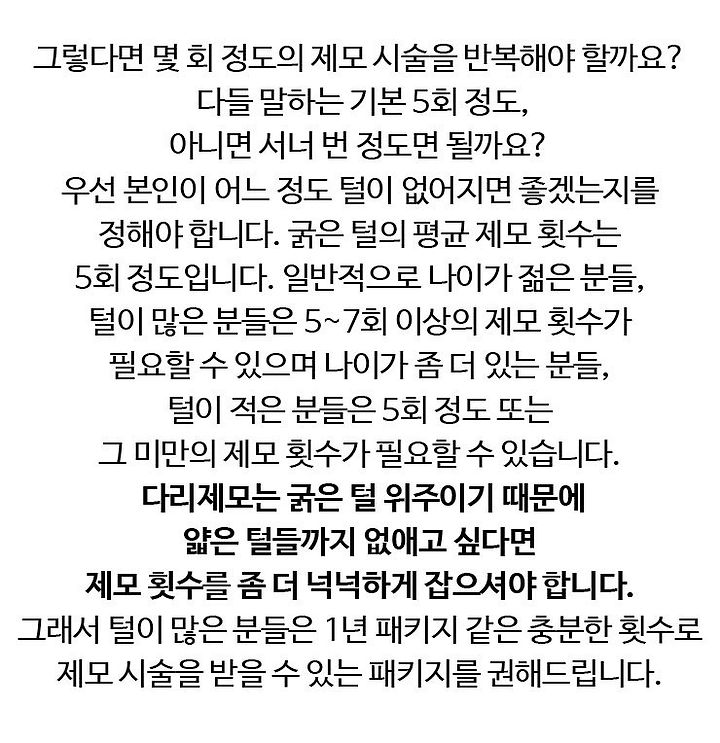 그렇다면 몇 회 정도의 제모 시술을 반복해야 할까요?
다들 말하는 기본 5회 정도,
아니면 서너 번 정도면 될까요?
우선 본인이 어느 정도 털이 없어지면 좋겠는지를 정해야 합니다. 굵은 털의 평균 제모 횟수는 5회 정도입니다. 일반적으로 나이가 젊은 분들, 털이 많은 분들은 5~7회 이상의 제모 횟수가 필요할 수 있으며 나이가 좀 더 있는 분들, 털이 적은 분들은 5회 정도 또는 그 미만의 제모 횟수가 필요할 수 있습니다.
다리제모는 굵은 털 위주이기 때문에 얇은 털들까지 없애고 싶다면 제모 횟수를 좀 더 넉넉하게 잡으셔야 합니다.
그래서 털이 많은 분들은 1년 패키지 같은 충분한 횟수로 제모 시술을 받을 수 있는 패키지를 권해드립니다.